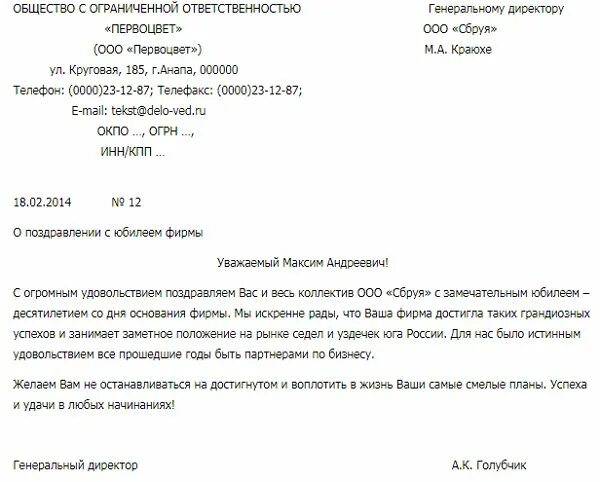 ОБЩЕСТВО С ОГРАНИЧЕННОЙ ОТВЕТСТВЕННОСТЬЮ
«ПЕРВОЦВЕТ»
(ООО «Первоцвет»)
ул. Круговая, 185, г.Анапа, 000000
Телефон: (0000)23-12-87; Телефакс: (0000)23-12-87;
E-mail: tekst@delo-ved.ru
ОКПО ..., ОГРН ...,
ИНН/КПП ...

Генеральному директору
ООО «Сбруя»
М.А. Краюхе

18.02.2014 № 12

О поздравлении с юбилеем фирмы

Уважаемый Максим Андреевич!

С огромным удовольствием поздравляем Вас и весь коллектив ООО «Сбруя» с замечательным юбилеем – десятилетием со дня основания фирмы. Мы искренне рады, что Ваша фирма достигла таких грандиозных успехов и занимает заметное положение на рынке седел и уздечек юга России. Для нас было истинным удовольствием все прошедшие годы быть партнерами по бизнесу.

Желаем Вам не останавливаться на достигнутом и воплотить в жизнь Ваши самые смелые планы. Успеха и удачи в любых начинаниях!

Генеральный директор А.К. Голубчик